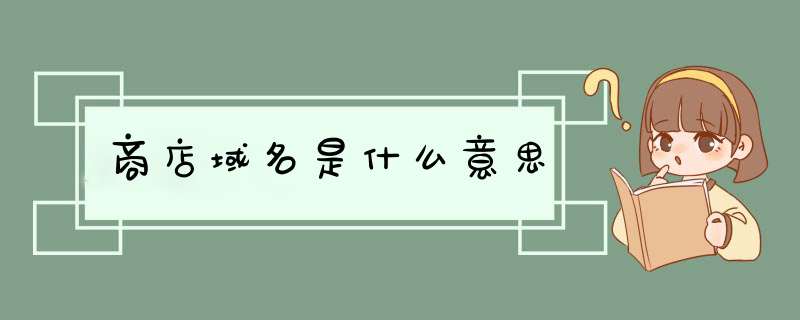 商店域名是什么意思